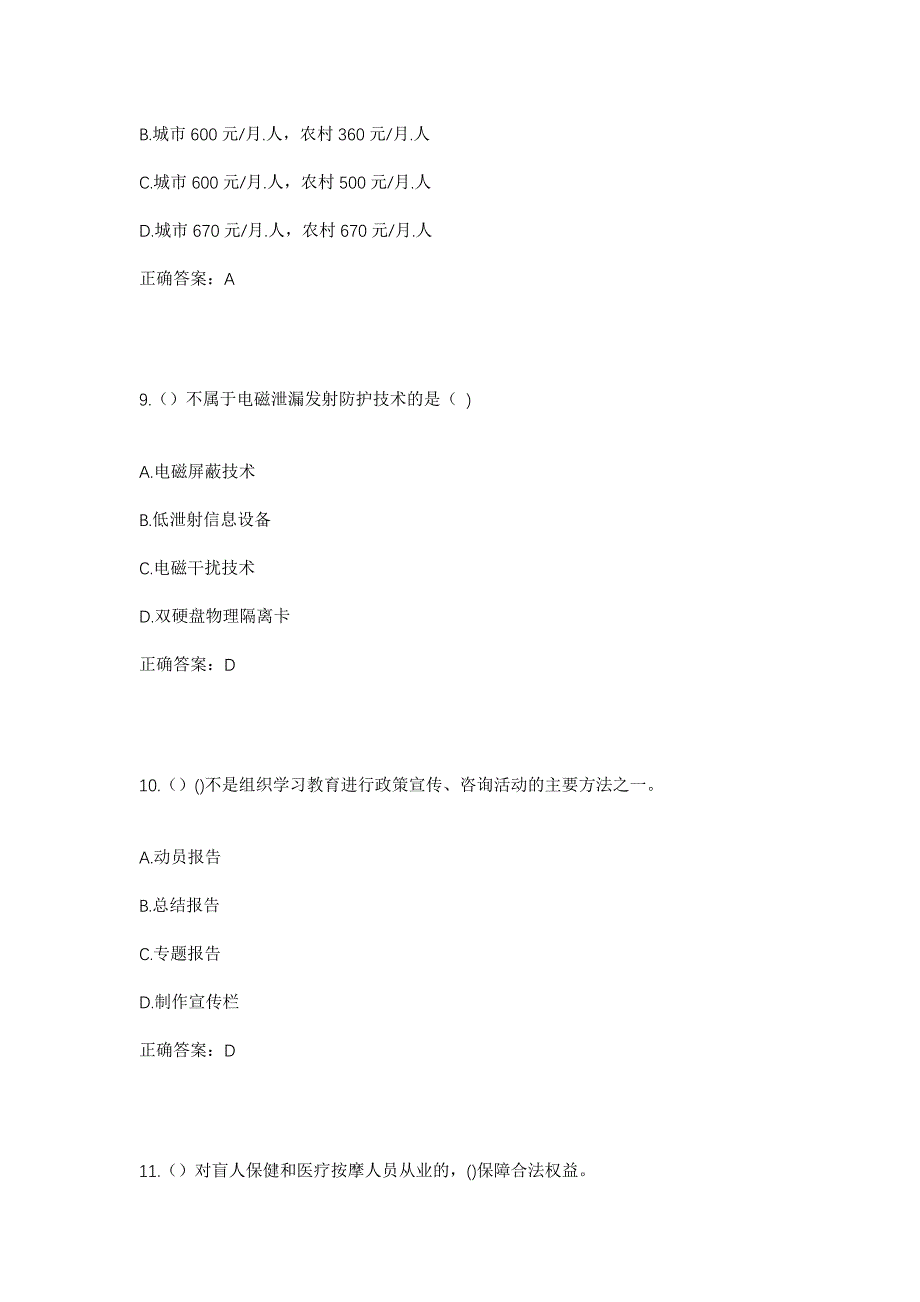 B.城市 600 元/月.人，农村 360 元/月.人

C.城市 600 元/月.人，农村 500 元/月.人

D.城市 670 元/月.人，农村 670 元/月.人

正确答案：A

9.（）不属于电磁泄漏发射防护技术的是（ )

A.电磁屏蔽技术

B.低泄射信息设备

C.电磁干扰技术

D.双硬盘物理隔离卡

正确答案：D

10.（）()不是组织学习教育进行政策宣传、咨询活动的主要方法之一。

A.动员报告

B.总结报告

C.专题报告

D.制作宣传栏

正确答案：D

11.（）对盲人保健和医疗按摩人员从业的，()保障合法权益。